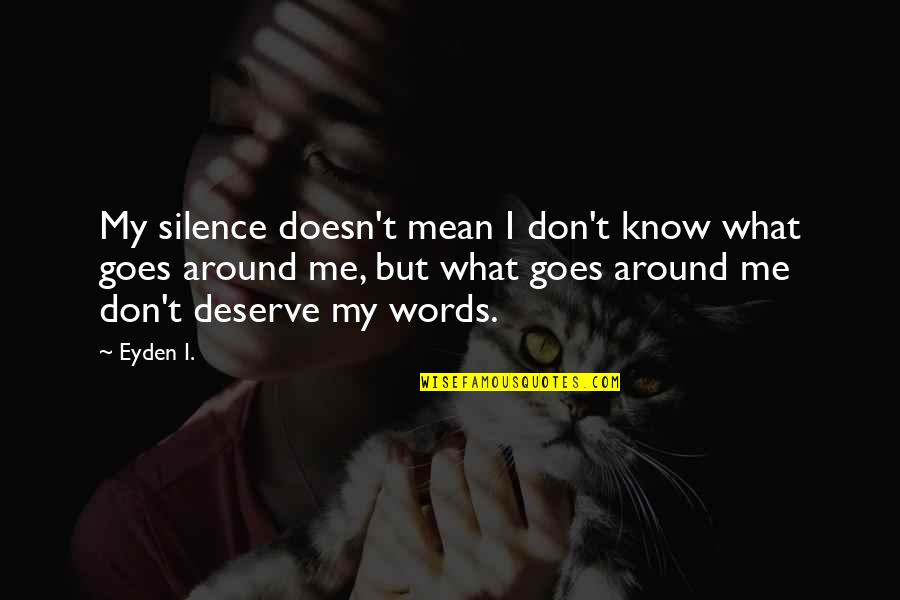 My silence doesn't mean I don't know what goes around me, but what goes around me don't deserve my words.

~ Eyden I.

WISEFAMOUSQUOTES.COM